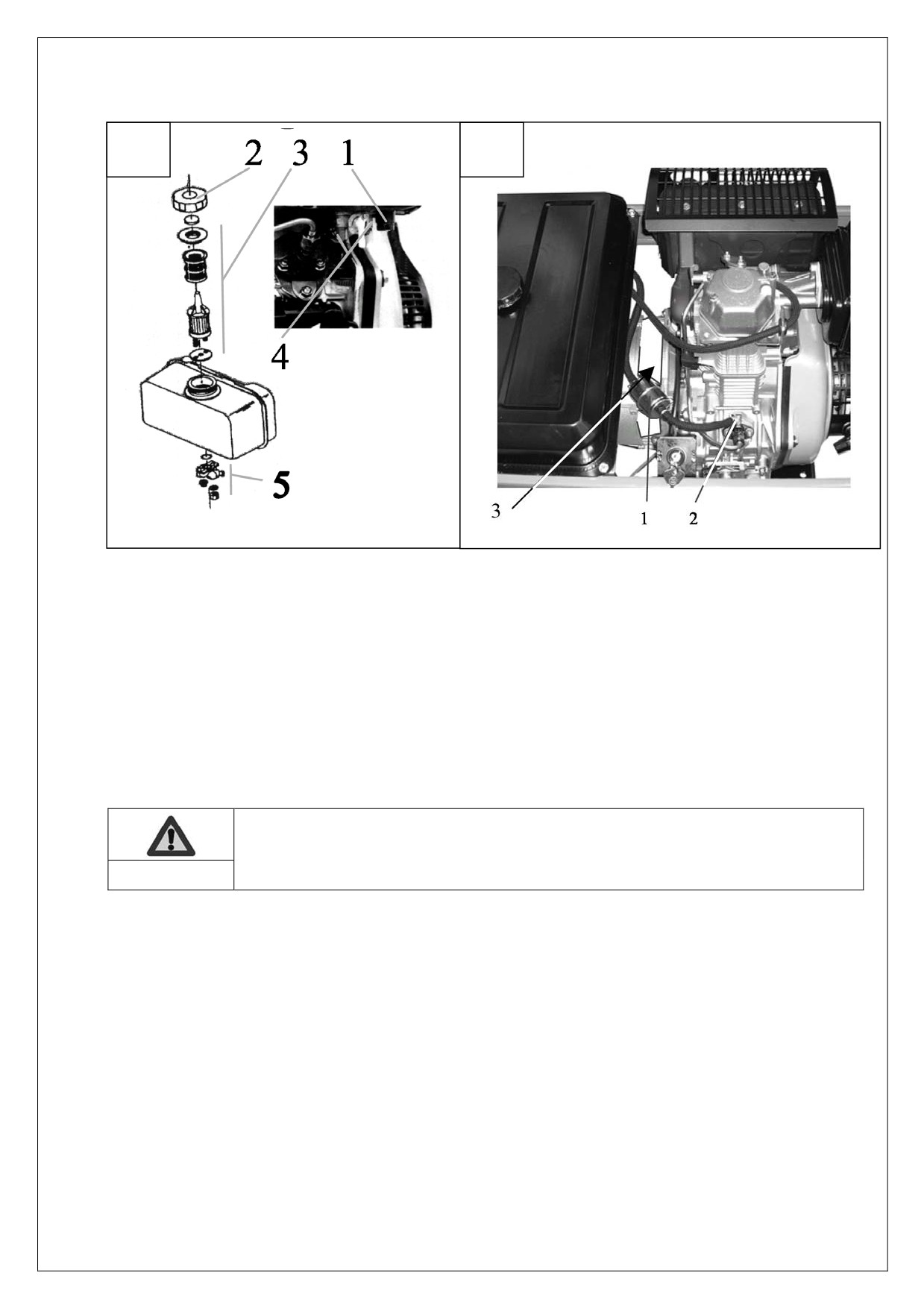 2 3 1

4

5

3

1

2